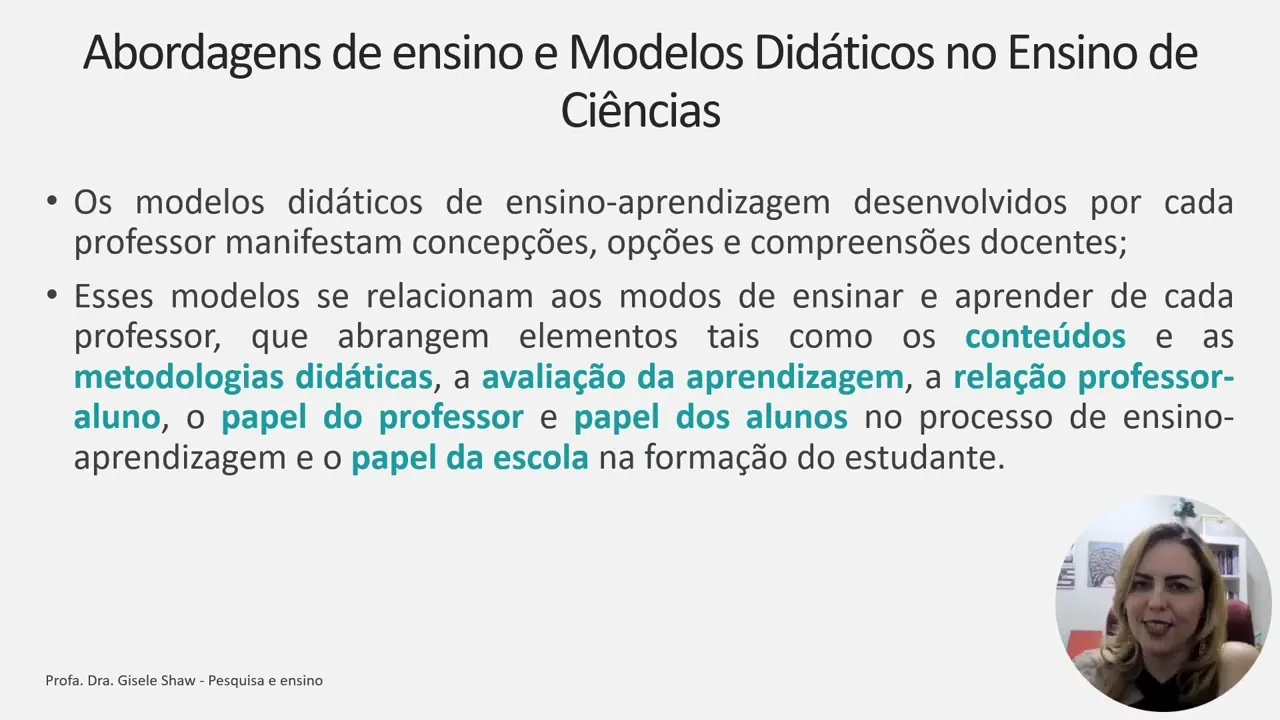 Abordagens de ensino e Modelos Didáticos no Ensino de Ciências

• Os modelos didáticos de ensino-aprendizagem desenvolvidos por cada professor manifestam concepções, opções e compreensões docentes;

• Esses modelos se relacionam aos modos de ensinar e aprender de cada professor, que abrangem elementos tais como os conteúdos e as metodologias didáticas, a avaliação da aprendizagem, a relação professor-aluno, o papel do professor e papel dos alunos no processo de ensino-aprendizagem e o papel da escola na formação do estudante.

Profa. Dra. Gisele Shaw - Pesquisa e ensino